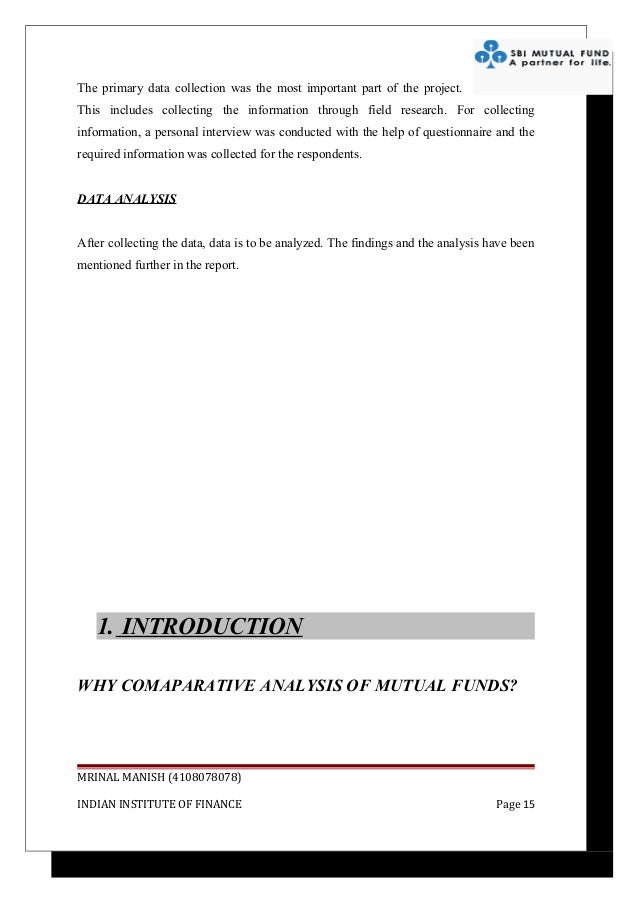 SBI MUTUAL FUND
A partner for life.

The primary data collection was the most important part of the project. This includes collecting the information through field research. For collecting information, a personal interview was conducted with the help of questionnaire and the required information was collected for the respondents.

DATA ANALYSIS

After collecting the data, data is to be analyzed. The findings and the analysis have been mentioned further in the report.

1. INTRODUCTION

WHY COMAPARATIVE ANALYSIS OF MUTUAL FUNDS?

MRINAL MANISH (4108078078)

INDIAN INSTITUTE OF FINANCE Page 15